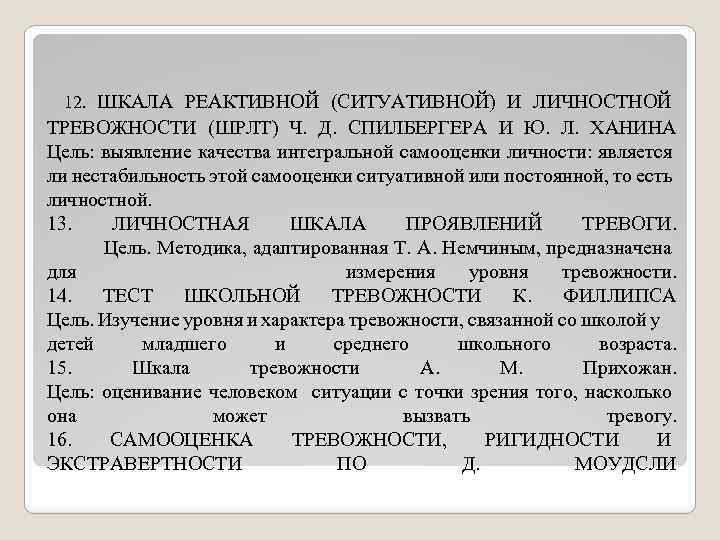 12. ШКАЛА РЕАКТИВНОЙ (СИТУАТИВНОЙ) И ЛИЧНОСТНОЙ ТРЕВОЖНОСТИ (ШРЛТ) Ч. Д. СПИЛБЕРГЕРА И Ю. Л. ХАНИНА Цель: выявление качества интегральной самооценки личности: является ли нестабильность этой самооценки ситуативной или постоянной, то есть личностной.
13. ЛИЧНОСТНАЯ ШКАЛА ПРОЯВЛЕНИЙ ТРЕВОГИ. Цель. Методика, адаптированная Т. А. Немчиным, предназначена для измерения уровня тревожности.
14. ТЕСТ ШКОЛЬНОЙ ТРЕВОЖНОСТИ К. ФИЛЛИПСА Цель. Изучение уровня и характера тревожности, связанной со школой у детей младшего и среднего школьного возраста.
15. Шкала тревожности А. М. Прихожан. Цель: оценивание человеком ситуации с точки зрения того, насколько она может вызвать тревогу.
16. САМООЦЕНКА ТРЕВОЖНОСТИ, РИГИДНОСТИ И ЭКСТРАВЕРТНОСТИ ПО Д. МОУДСЛИ